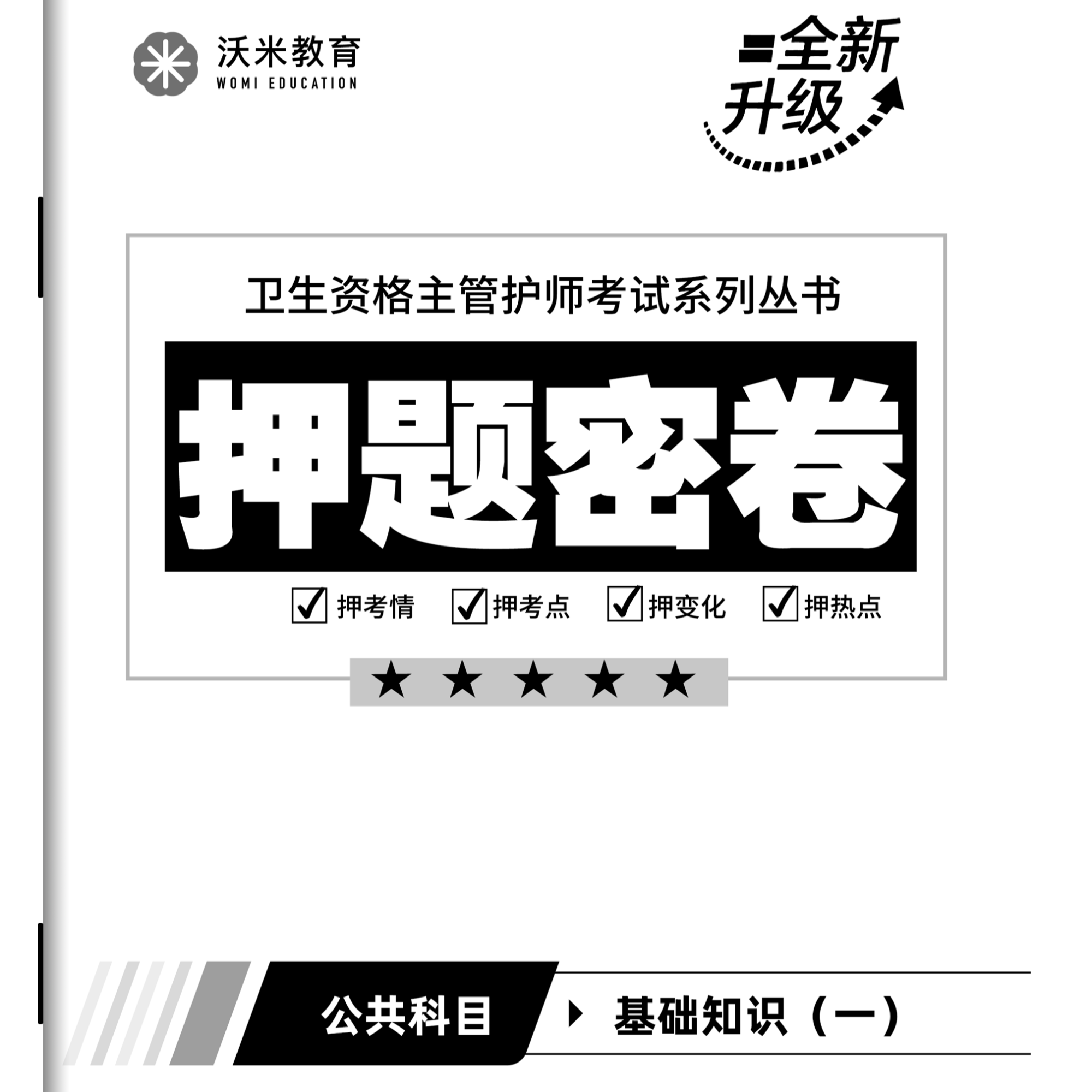 沃米教育
WOMI EDUCATION

全新升级

卫生资格主管护师考试系列丛书

押题密卷

押考情 押考点 押变化 押热点

★ ★ ★ ★ ★

公共科目

基础知识（一）